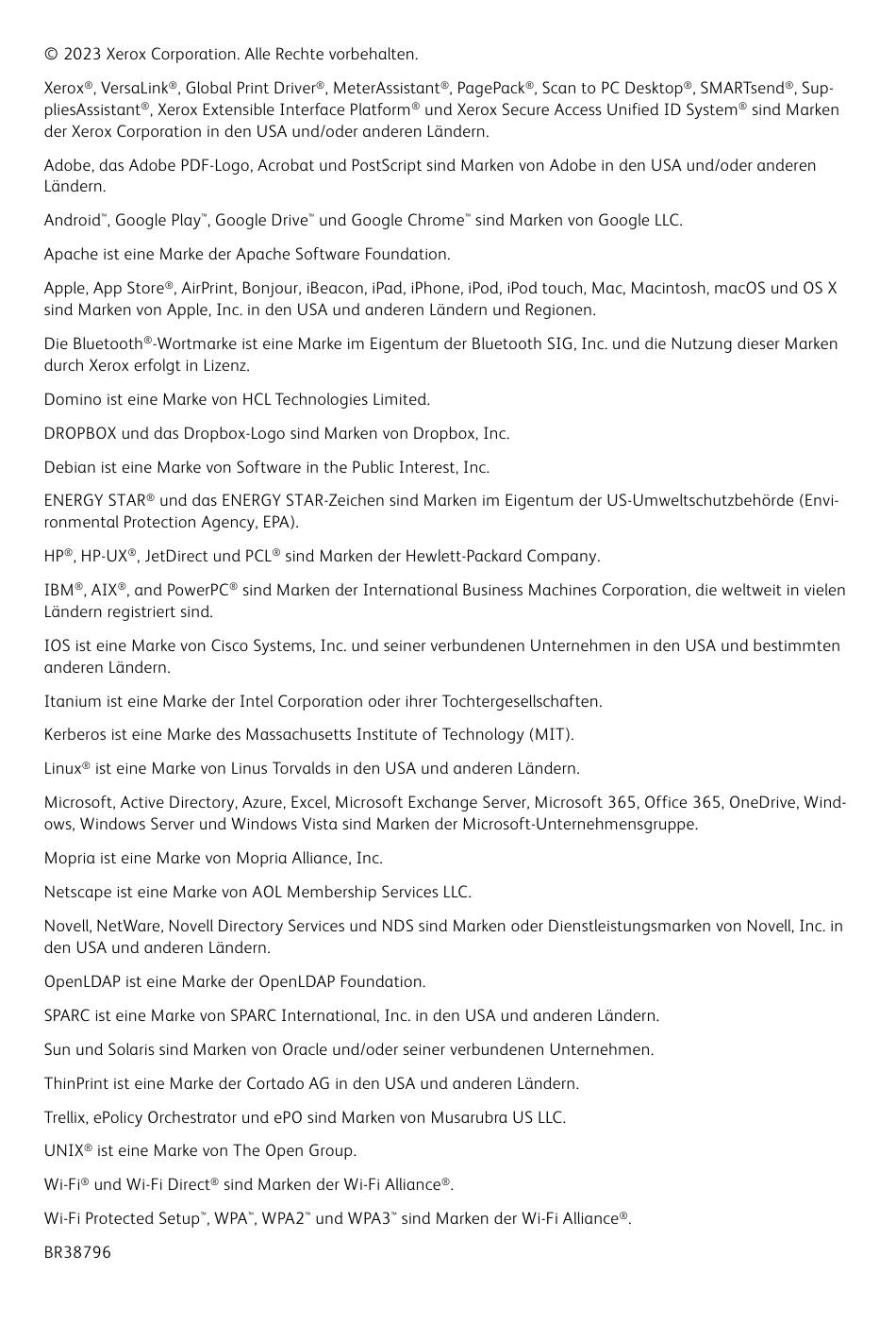 © 2023 Xerox Corporation. Alle Rechte vorbehalten.

Xerox®, VersaLink®, Global Print Driver®, MeterAssistant®, PagePack®, Scan to PC Desktop®, SMARTsend®, SuppliesAssistant®, Xerox Extensible Interface Platform® und Xerox Secure Access Unified ID System® sind Marken der Xerox Corporation in den USA und/oder anderen Ländern.

Adobe, das Adobe PDF-Logo, Acrobat und PostScript sind Marken von Adobe in den USA und/oder anderen Ländern.

Android™, Google Play™, Google Drive™ und Google Chrome™ sind Marken von Google LLC.

Apache ist eine Marke der Apache Software Foundation.

Apple, App Store®, AirPrint, Bonjour, iBeacon, iPad, iPhone, iPod, iPod touch, Mac, Macintosh, macOS und OS X sind Marken von Apple, Inc. in den USA und anderen Ländern und Regionen.

Die Bluetooth®-Wortmarke ist eine Marke im Eigentum der Bluetooth SIG, Inc. und die Nutzung dieser Marken durch Xerox erfolgt in Lizenz.

Domino ist eine Marke von HCL Technologies Limited.

DROPBOX und das Dropbox-Logo sind Marken von Dropbox, Inc.

Debian ist eine Marke von Software in the Public Interest, Inc.

ENERGY STAR® und das ENERGY STAR-Zeichen sind Marken im Eigentum der US-Umweltschutzbehörde (Environmental Protection Agency, EPA).

HP®, HP-UX®, JetDirect und PCL® sind Marken der Hewlett-Packard Company.

IBM®, AIX®, and PowerPC® sind Marken der International Business Machines Corporation, die weltweit in vielen Ländern registriert sind.

IOS ist eine Marke von Cisco Systems, Inc. und seiner verbundenen Unternehmen in den USA und bestimmten anderen Ländern.

Itanium ist eine Marke der Intel Corporation oder ihrer Tochtergesellschaften.

Kerberos ist eine Marke des Massachusetts Institute of Technology (MIT).

Linux® ist eine Marke von Linus Torvalds in den USA und anderen Ländern.

Microsoft, Active Directory, Azure, Excel, Microsoft Exchange Server, Microsoft 365, Office 365, OneDrive, Windows, Windows Server und Windows Vista sind Marken der Microsoft-Unternehmensgruppe.

Mopria ist eine Marke von Mopria Alliance, Inc.

Netscape ist eine Marke von AOL Membership Services LLC.

Novell, NetWare, Novell Directory Services und NDS sind Marken oder Dienstleistungsmarken von Novell, Inc. in den USA und anderen Ländern.

OpenLDAP ist eine Marke der OpenLDAP Foundation.

SPARC ist eine Marke von SPARC International, Inc. in den USA und anderen Ländern.

Sun und Solaris sind Marken von Oracle und/oder seiner verbundenen Unternehmen.

ThinPrint ist eine Marke der Cortado AG in den USA und anderen Ländern.

Trellix, ePolicy Orchestrator und ePO sind Marken von Musarubra US LLC.

UNIX® ist eine Marke von The Open Group.

Wi-Fi® und Wi-Fi Direct® sind Marken der Wi-Fi Alliance®.

Wi-Fi Protected Setup™, WPA™, WPA2™ und WPA3™ sind Marken der Wi-Fi Alliance®.

BR38796